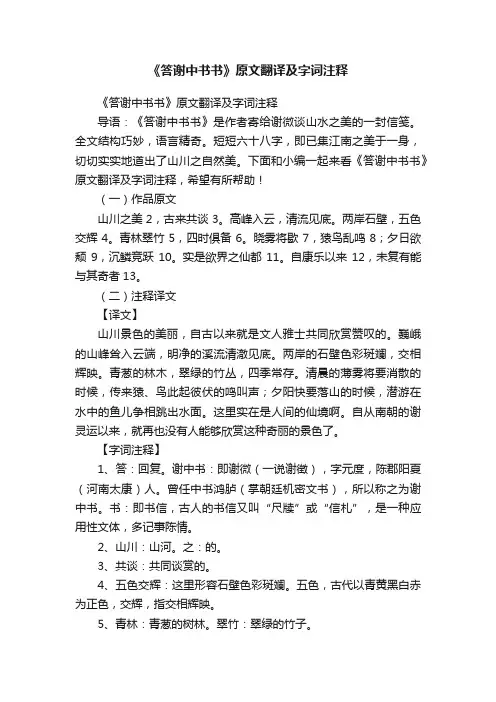 《答谢中书书》原文翻译及字词注释

《答谢中书书》原文翻译及字词注释

导语：《答谢中书书》是作者寄给谢微谈山水之美的一封信笺。全文结构巧妙，语言精奇。短短六十八字，即已集江南之美于一身，切切实实地道出了山川之自然美。下面和小编一起来看《答谢中书书》原文翻译及字词注释，希望有所帮助！

（一）作品原文

山川之美 2，古来共谈 3。高峰入云，清流见底。两岸石壁，五色交辉 4。青林翠竹 5，四时俱备 6。晓雾将歇 7，猿鸟乱鸣 8；夕日欲颓 9，沉鳞竞跃 10。实是欲界之仙都 11。自康乐以来 12，未复有能与其奇者 13。

（二）注释译文

【译文】

山川景色的美丽，自古以来就是文人雅士共同欣赏赞叹的。巍峨的山峰耸入云端，明净的溪流清澈见底。两岸的石壁色彩斑斓，交相辉映。青葱的林木，翠绿的竹丛，四季常存。清晨的薄雾将要消散的时候，传来猿、鸟此起彼伏的鸣叫声；夕阳快要落山的时候，潜游在水中的鱼儿争相跳出水面。这里实在是人间的仙境啊。自从南朝的谢灵运以来，就再也没有人能够欣赏这种奇丽的景色了。

【字词注释】

1、答：回复。谢中书：即谢微（一说谢徵），字元度，陈郡阳夏（河南太康）人。曾任中书鸿胪（掌朝廷机密文书），所以称之为谢中书。书：即书信，古人的书信又叫“尺牍”或“信札”，是一种应用性文体，多记事陈情。

2、山川：山河。之：的。

3、共谈：共同谈赏的。

4、五色交辉：这里形容石壁色彩斑斓。五色，古代以青黄黑白赤为正色，交辉，指交相辉映。

5、青林：青葱的树林。翠竹：翠绿的竹子。